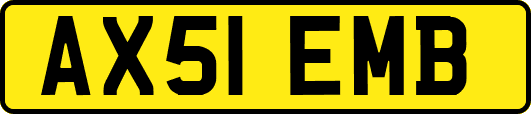 AX51 EMB